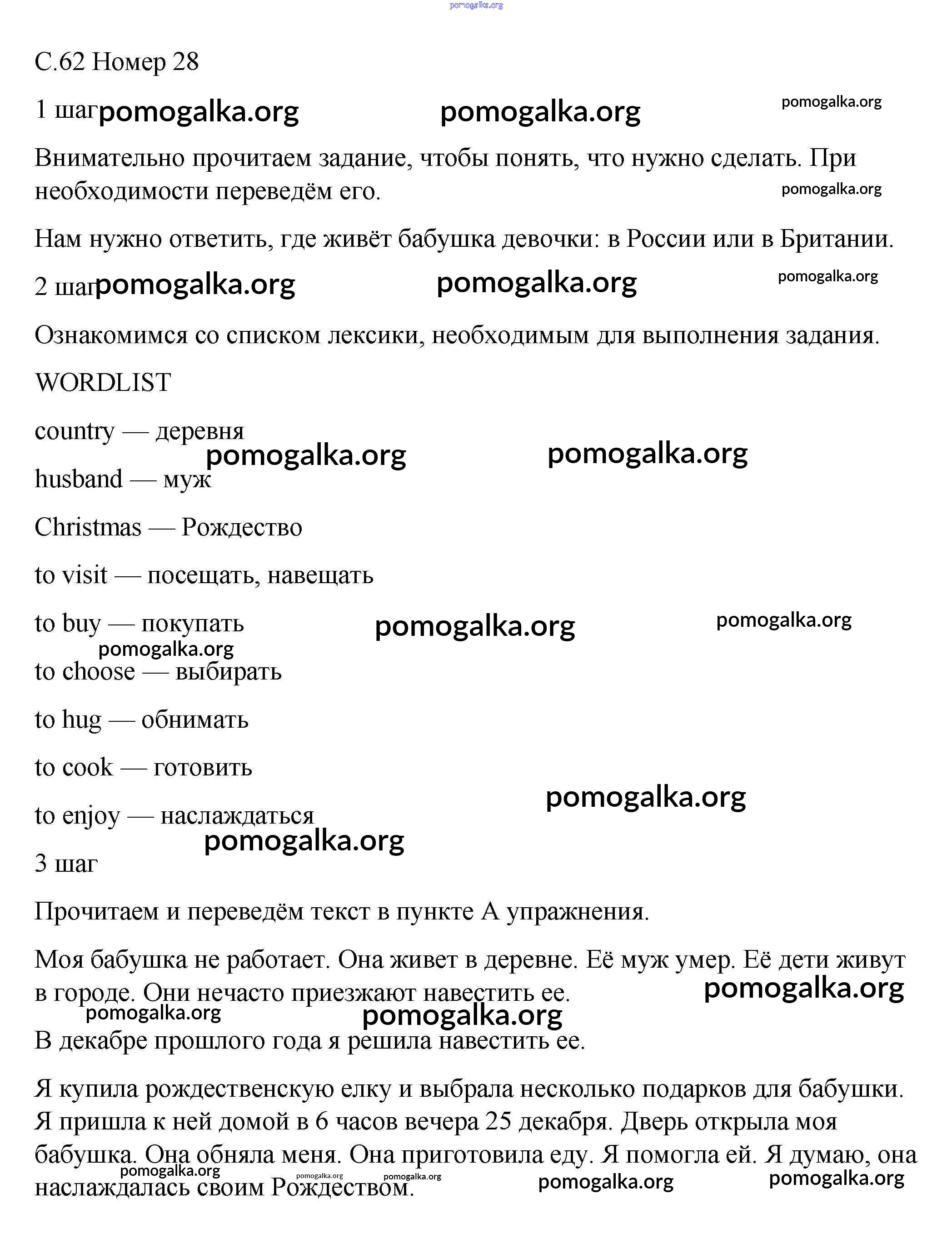 pomogalka.org

С.62 Номер 28

1 шаг pomogalka.org pomogalka.org pomogalka.org

Внимательно прочитаем задание, чтобы понять, что нужно сделать. При необходимости переведём его. pomogalka.org

Нам нужно ответить, где живёт бабушка девочки: в России или в Британии.

2 шаг pomogalka.org pomogalka.org pomogalka.org

Ознакомимся со списком лексики, необходимым для выполнения задания.

WORDLIST

country — деревня

pomogalka.org pomogalka.org

husband — муж

Christmas — Рождество

to visit — посещать, навещать

to buy — покупать pomogalka.org pomogalka.org

pomogalka.org

to choose — выбирать

to hug — обнимать

to cook — готовить

pomogalka.org

to enjoy — наслаждаться

pomogalka.org

3 шаг

Прочитаем и переведём текст в пункте А упражнения.

Моя бабушка не работает. Она живет в деревне. Её муж умер. Её дети живут в городе. Они нечасто приезжают навестить ее. pomogalka.org

pomogalka.org pomogalka.org

В декабре прошлого года я решила навестить ее.

Я купила рождественскую елку и выбрала несколько подарков для бабушки. Я пришла к ней домой в 6 часов вечера 25 декабря. Дверь открыла моя бабушка. Она обняла меня. Она приготовила еду. Я помогла ей. Я думаю, она наслаждалась своим Рождеством.

pomogalka.org pomogalka.org pomogalka.org pomogalka.org pomogalka.org